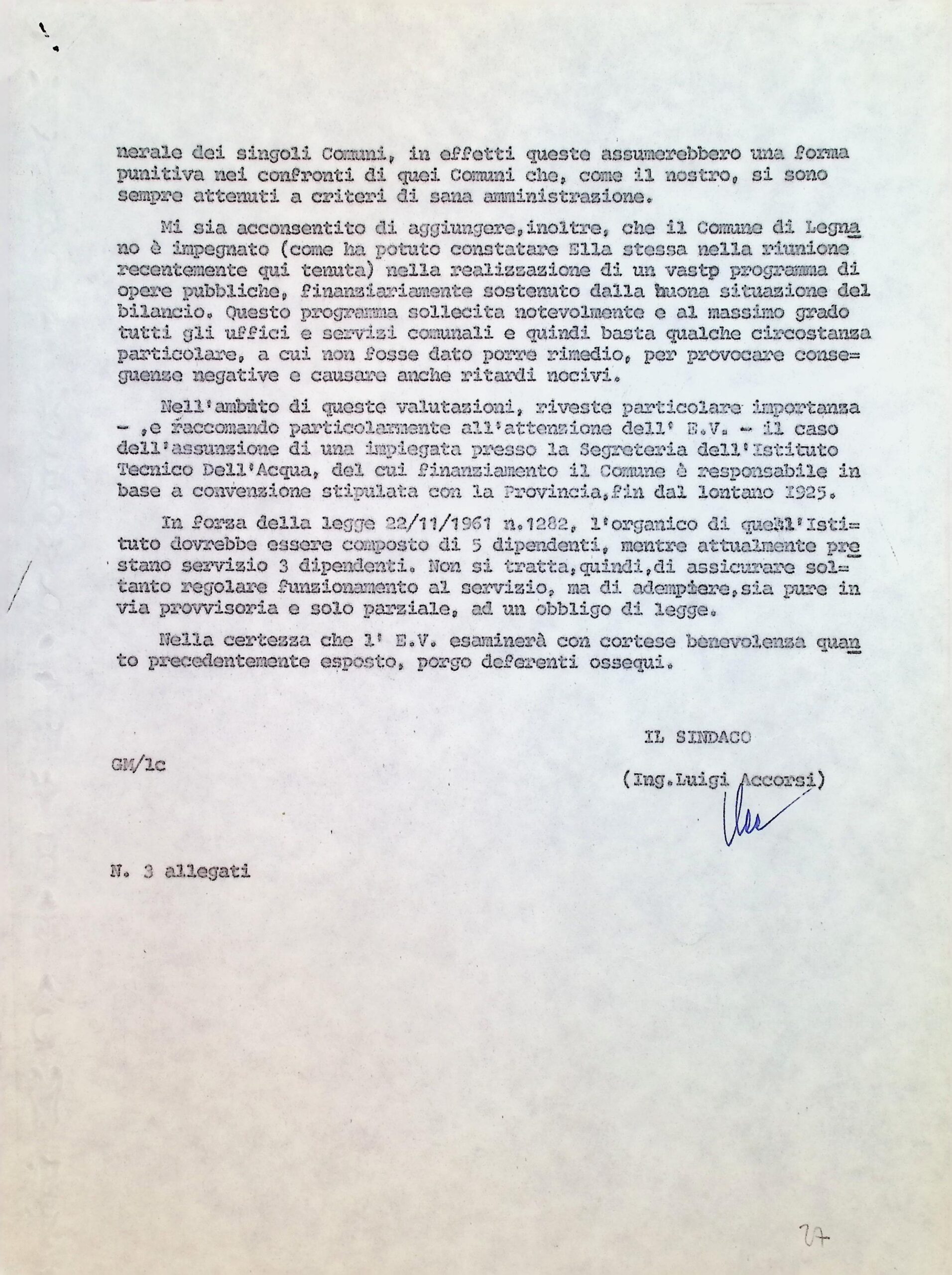 nerale dei singoli Comuni, in effetti queste assumerebbero una forma punitiva nei confronti di quei Comuni che, come il nostro, si sono sempre attenuti a criteri di sana amministrazione.

Mi sia acconsentito di aggiungere,inoltre, che il Comune di Legnano è impegnato (come ha potuto constatare Ella stessa nella riunione recentemente qui tenuta) nella realizzazione di un vastp programma di opere pubbliche, finanziariamente sostenuto dalla buona situazione del bilancio. Questo programma sollecita notevolmente e al massimo grado tutti gli uffici e servizi comunali e quindi basta qualche circostanza particolare, a cui non fosse dato porre rimedio, per provocare conseguenze negative e causare anche ritardi nocivi.

Nell'ambito di queste valutazioni, riveste particolare importanza - ,e raccomando particolarmente all'attenzione dell' E.V. - il caso dell'assunzione di una impiegata presso la Segreteria dell'Istituto Tecnico Dell'Acqua, del cui finanziamento il Comune è responsabile in base a convenzione stipulata con la Provincia,fin dal lontano 1925.

In forza della legge 22/11/1961 n.1282, l'organico di quell'Istituto dovrebbe essere composto di 5 dipendenti, mentre attualmente prestano servizio 3 dipendenti. Non si tratta,quindi,di assicurare soltanto regolare funzionamento al servizio, ma di adempiere,sia pure in via provvisoria e solo parziale, ad un obbligo di legge.

Nella certezza che l' E.V. esaminerà con cortese benevolenza quanto precedentemente esposto, porgo deferenti ossequi.

IL SINDACO

GM/lc

(Ing.Luigi Accorsi)

N. 3 allegati

27